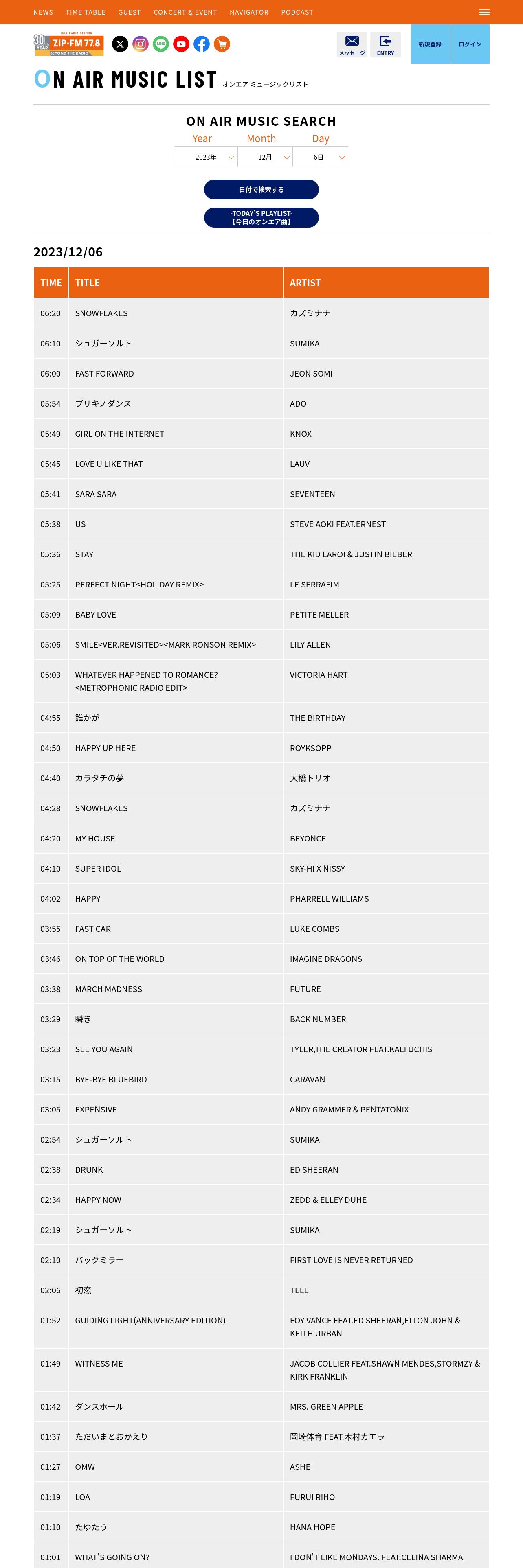 NEWS TIME TABLE GUEST CONCERT & EVENT NAVIGATOR PODCAST

30th YEAR ZIP-FM 77.8 BEYOND THE RADIO

メッセージ ENTRY 新規登録 ログイン

ON AIR MUSIC LIST オンエア ミュージックリスト

ON AIR MUSIC SEARCH

Year Month Day

2023年 12月 6日

日付で検索する

-TODAY'S PLAYLIST- 【今日のオンエア曲】

2023/12/06

| TIME | TITLE | ARTIST |
|---|---|---|
| 06:20 | SNOWFLAKES | カズミナナ |
| 06:10 | シュガーソルト | SUMIKA |
| 06:00 | FAST FORWARD | JEON SOMI |
| 05:54 | ブリキノダンス | ADO |
| 05:49 | GIRL ON THE INTERNET | KNOX |
| 05:45 | LOVE U LIKE THAT | LAUV |
| 05:41 | SARA SARA | SEVENTEEN |
| 05:38 | US | STEVE AOKI FEAT.ERNEST |
| 05:36 | STAY | THE KID LAROI & JUSTIN BIEBER |
| 05:25 | PERFECT NIGHT<HOLIDAY REMIX> | LE SERRAFIM |
| 05:09 | BABY LOVE | PETITE MELLER |
| 05:06 | SMILE<VER.REVISITED><MARK RONSON REMIX> | LILY ALLEN |
| 05:03 | WHATEVER HAPPENED TO ROMANCE? <METROPHONIC RADIO EDIT> | VICTORIA HART |
| 04:55 | 誰かが | THE BIRTHDAY |
| 04:50 | HAPPY UP HERE | ROYKSOPP |
| 04:40 | カラタチの夢 | 大橋トリオ |
| 04:28 | SNOWFLAKES | カズミナナ |
| 04:20 | MY HOUSE | BEYONCE |
| 04:10 | SUPER IDOL | SKY-HI X NISSY |
| 04:02 | HAPPY | PHARRELL WILLIAMS |
| 03:55 | FAST CAR | LUKE COMBS |
| 03:46 | ON TOP OF THE WORLD | IMAGINE DRAGONS |
| 03:38 | MARCH MADNESS | FUTURE |
| 03:29 | 瞬き | BACK NUMBER |
| 03:23 | SEE YOU AGAIN | TYLER,THE CREATOR FEAT.KALI UCHIS |
| 03:15 | BYE-BYE BLUEBIRD | CARAVAN |
| 03:05 | EXPENSIVE | ANDY GRAMMER & PENTATONIX |
| 02:54 | シュガーソルト | SUMIKA |
| 02:38 | DRUNK | ED SHEERAN |
| 02:34 | HAPPY NOW | ZEDD & ELLEY DUHE |
| 02:19 | シュガーソルト | SUMIKA |
| 02:10 | バックミラー | FIRST LOVE IS NEVER RETURNED |
| 02:06 | 初恋 | TELE |
| 01:52 | GUIDING LIGHT(ANNIVERSARY EDITION) | FOY VANCE FEAT.ED SHEERAN,ELTON JOHN & KEITH URBAN |
| 01:49 | WITNESS ME | JACOB COLLIER FEAT.SHAWN MENDES,STORMZY & KIRK FRANKLIN |
| 01:42 | ダンスホール | MRS. GREEN APPLE |
| 01:37 | ただいまとおかえり | 岡崎体育 FEAT.木村カエラ |
| 01:27 | OMW | ASHE |
| 01:19 | LOA | FURUI RIHO |
| 01:10 | たゆたう | HANA HOPE |
| 01:01 | WHAT'S GOING ON? | I DON'T LIKE MONDAYS. FEAT.CELINA SHARMA |